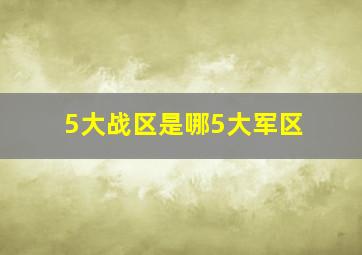 5大战区是哪5大军区